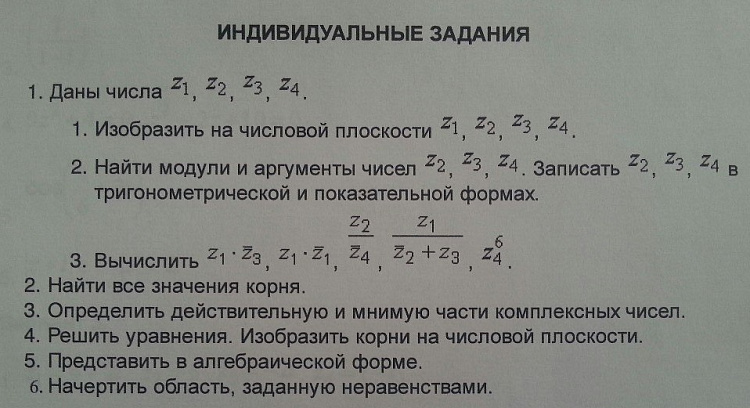 ИНДИВИДУАЛЬНЫЕ ЗАДАНИЯ

1. Даны числа $z_1$, $z_2$, $z_3$, $z_4$.

1. Изобразить на числовой плоскости $z_1$, $z_2$, $z_3$, $z_4$.

2. Найти модули и аргументы чисел $z_2$, $z_3$, $z_4$. Записать $z_2$, $z_3$, $z_4$ в тригонометрической и показательной формах.

3. Вычислить $z_1 \cdot \bar{z}_3$, $z_1 \cdot \bar{z}_1$, $\frac{z_2}{\bar{z}_4}$, $\frac{z_1}{\bar{z}_2 + z_3}$, $z_4^6$.

2. Найти все значения корня.
3. Определить действительную и мнимую части комплексных чисел.
4. Решить уравнения. Изобразить корни на числовой плоскости.
5. Представить в алгебраической форме.
6. Начертить область, заданную неравенствами.